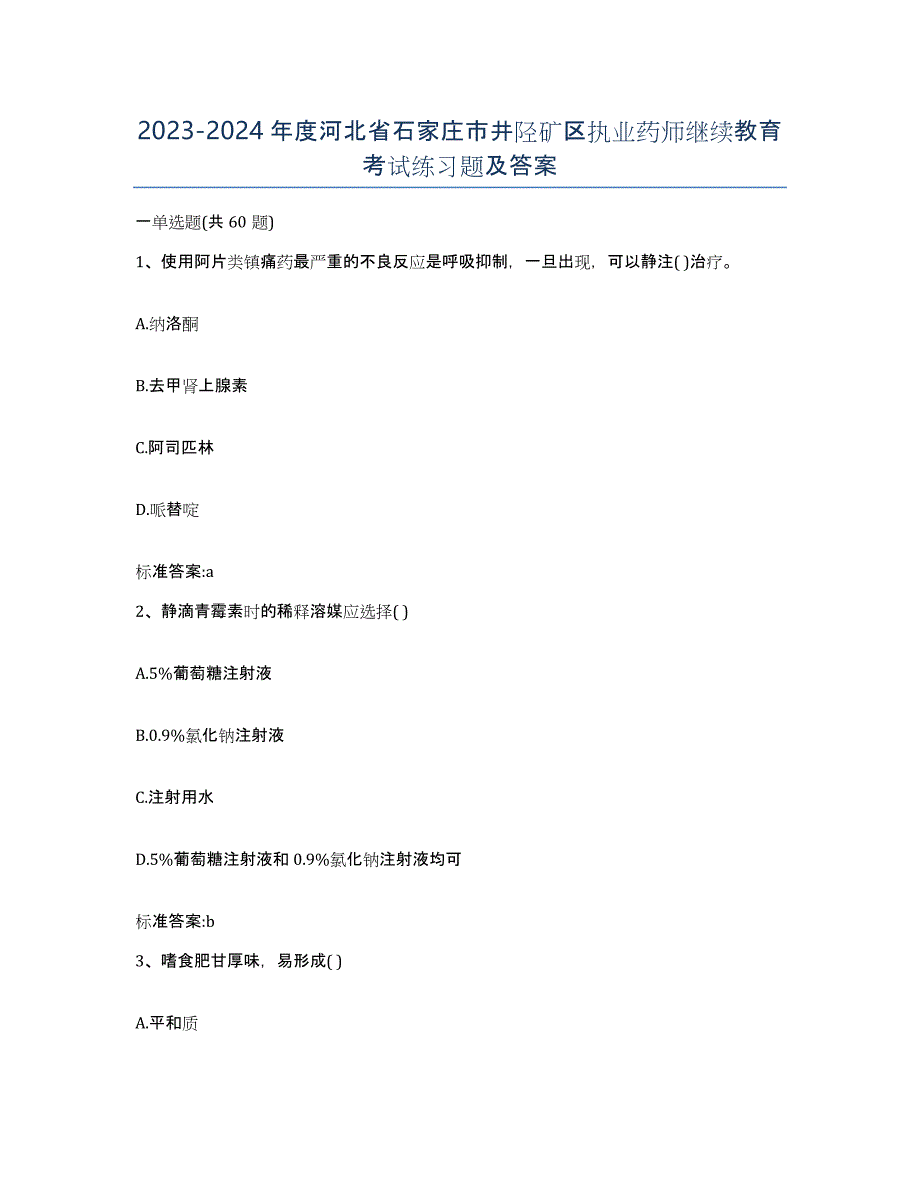 2023-2024年度河北省石家庄市井陉矿区执业药师继续教育考试练习题及答案

一单选题(共 60 题)

1、使用阿片类镇痛药最严重的不良反应是呼吸抑制，一旦出现，可以静注( )治疗。

A.纳洛酮

B.去甲肾上腺素

C.阿司匹林

D.哌替啶

标准答案:a

2、静滴青霉素时的稀释溶媒应选择( )

A.5%葡萄糖注射液

B.0.9%氯化钠注射液

C.注射用水

D.5%葡萄糖注射液和 0.9%氯化钠注射液均可

标准答案:b

3、嗜食肥甘厚味，易形成( )

A.平和质